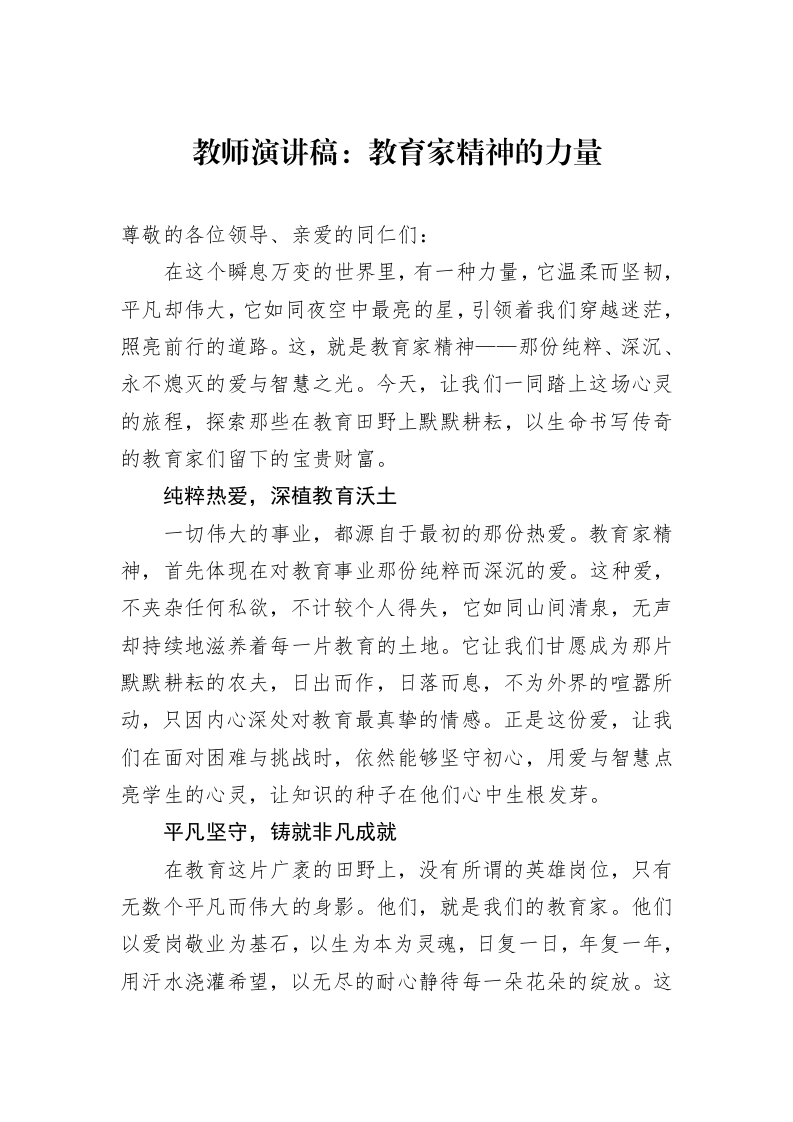 教师演讲稿：教育家精神的力量

尊敬的各位领导、亲爱的同仁们：

在这个瞬息万变的世界里，有一种力量，它温柔而坚韧，平凡却伟大，它如同夜空中最亮的星，引领着我们穿越迷茫，照亮前行的道路。这，就是教育家精神——那份纯粹、深沉、永不熄灭的爱与智慧之光。今天，让我们一同踏上这场心灵的旅程，探索那些在教育田野上默默耕耘，以生命书写传奇的教育家们留下的宝贵财富。

纯粹热爱，深植教育沃土

一切伟大的事业，都源自于最初的那份热爱。教育家精神，首先体现在对教育事业那份纯粹而深沉的爱。这种爱，不夹杂任何私欲，不计较个人得失，它如同山间清泉，无声却持续地滋养着每一片教育的土地。它让我们甘愿成为那片默默耕耘的农夫，日出而作，日落而息，不为外界的喧嚣所动，只因内心深处对教育最真挚的情感。正是这份爱，让我们在面对困难与挑战时，依然能够坚守初心，用爱与智慧点亮学生的心灵，让知识的种子在他们心中生根发芽。

平凡坚守，铸就非凡成就

在教育这片广袤的田野上，没有所谓的英雄岗位，只有无数个平凡而伟大的身影。他们，就是我们的教育家。他们以爱岗敬业为基石，以生为本为灵魂，日复一日，年复一年，用汗水浇灌希望，以无尽的耐心静待每一朵花朵的绽放。这